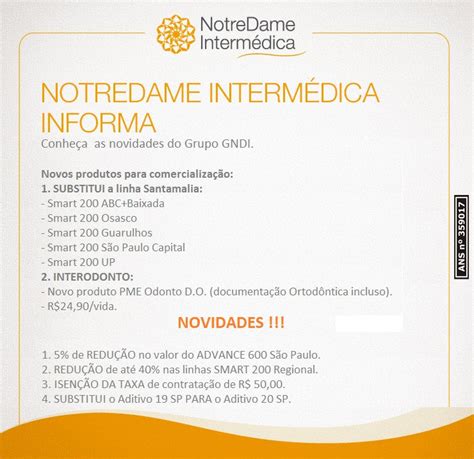 NotreDame
Intermédica

NOTREDAME INTERMÉDICA INFORMA

Conheça as novidades do Grupo GNDI.

Novos produtos para comercialização:
1. SUBSTITUI a linha Santamalia:
- Smart 200 ABC+Baixada
- Smart 200 Osasco
- Smart 200 Guarulhos
- Smart 200 São Paulo Capital
- Smart 200 UP
2. INTERODONTO:
- Novo produto PME Odonto D.O. (documentação Ortodôntica incluso).
- R$24,90/vida.

NOVIDADES !!!

1. 5% de REDUÇÃO no valor do ADVANCE 600 São Paulo.
2. REDUÇÃO de até 40% nas linhas SMART 200 Regional.
3. ISENÇÃO DA TAXA de contratação de R$ 50,00.
4. SUBSTITUI o Aditivo 19 SP PARA o Aditivo 20 SP.

ANS nº 359017